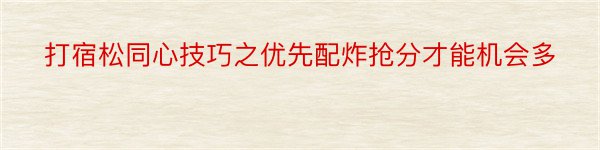 打宿松同心技巧之优先配炸抢分才能机会多